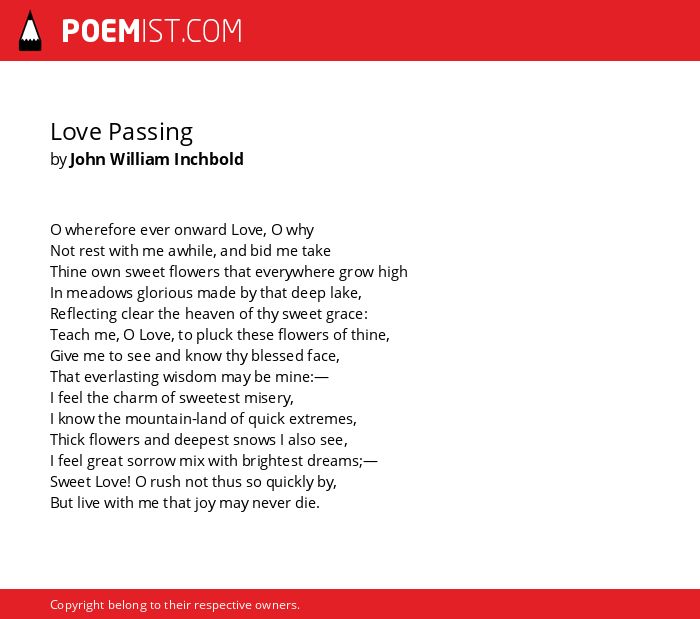 POEMIST.COM

Love Passing
by John William Inchbold

O wherefore ever onward Love, O why
Not rest with me awhile, and bid me take
Thine own sweet flowers that everywhere grow high
In meadows glorious made by that deep lake,
Reflecting clear the heaven of thy sweet grace:
Teach me, O Love, to pluck these flowers of thine,
Give me to see and know thy blessed face,
That everlasting wisdom may be mine:—
I feel the charm of sweetest misery,
I know the mountain-land of quick extremes,
Thick flowers and deepest snows I also see,
I feel great sorrow mix with brightest dreams;—
Sweet Love! O rush not thus so quickly by,
But live with me that joy may never die.

Copyright belong to their respective owners.